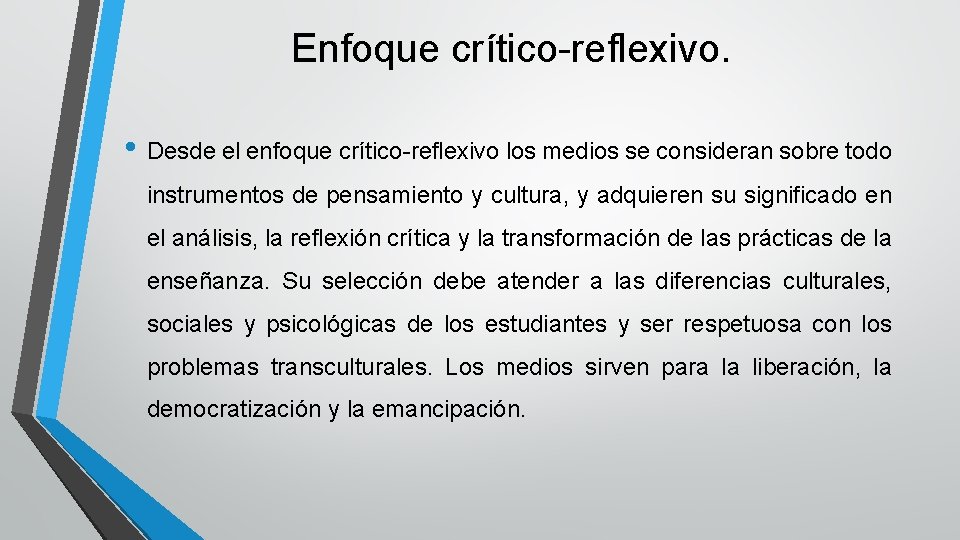 Enfoque crítico-reflexivo.

• Desde el enfoque crítico-reflexivo los medios se consideran sobre todo instrumentos de pensamiento y cultura, y adquieren su significado en el análisis, la reflexión crítica y la transformación de las prácticas de la enseñanza. Su selección debe atender a las diferencias culturales, sociales y psicológicas de los estudiantes y ser respetuosa con los problemas transculturales. Los medios sirven para la liberación, la democratización y la emancipación.